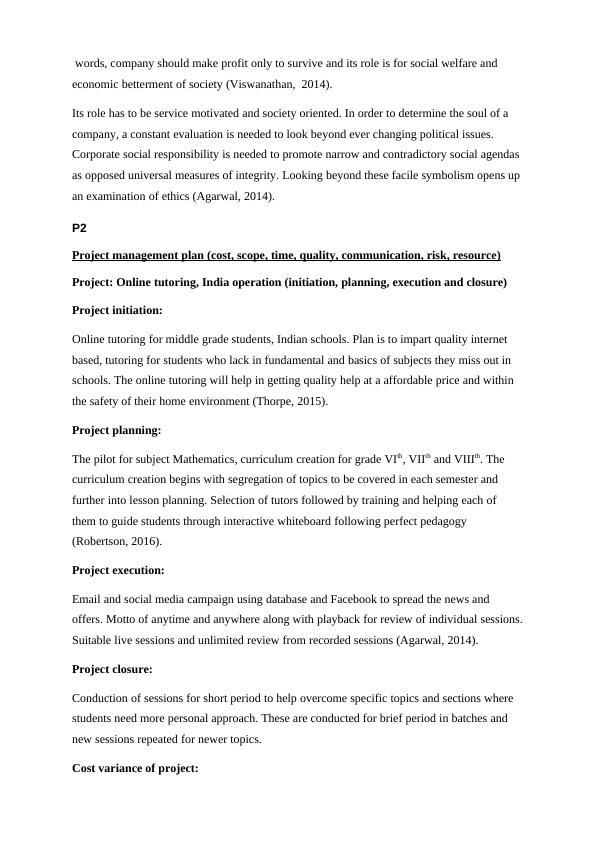 words, company should make profit only to survive and its role is for social welfare and economic betterment of society (Viswanathan,  2014).

Its role has to be service motivated and society oriented. In order to determine the soul of a company, a constant evaluation is needed to look beyond ever changing political issues. Corporate social responsibility is needed to promote narrow and contradictory social agendas as opposed universal measures of integrity. Looking beyond these facile symbolism opens up an examination of ethics (Agarwal, 2014).

P2

Project management plan (cost, scope, time, quality, communication, risk, resource)

Project: Online tutoring, India operation (initiation, planning, execution and closure)

Project initiation:

Online tutoring for middle grade students, Indian schools. Plan is to impart quality internet based, tutoring for students who lack in fundamental and basics of subjects they miss out in schools. The online tutoring will help in getting quality help at a affordable price and within the safety of their home environment (Thorpe, 2015).

Project planning:

The pilot for subject Mathematics, curriculum creation for grade VI$^{th}$, VII$^{th}$ and VIII$^{th}$. The curriculum creation begins with segregation of topics to be covered in each semester and further into lesson planning. Selection of tutors followed by training and helping each of them to guide students through interactive whiteboard following perfect pedagogy (Robertson, 2016).

Project execution:

Email and social media campaign using database and Facebook to spread the news and offers. Motto of anytime and anywhere along with playback for review of individual sessions. Suitable live sessions and unlimited review from recorded sessions (Agarwal, 2014).

Project closure:

Conduction of sessions for short period to help overcome specific topics and sections where students need more personal approach. These are conducted for brief period in batches and new sessions repeated for newer topics.

Cost variance of project: